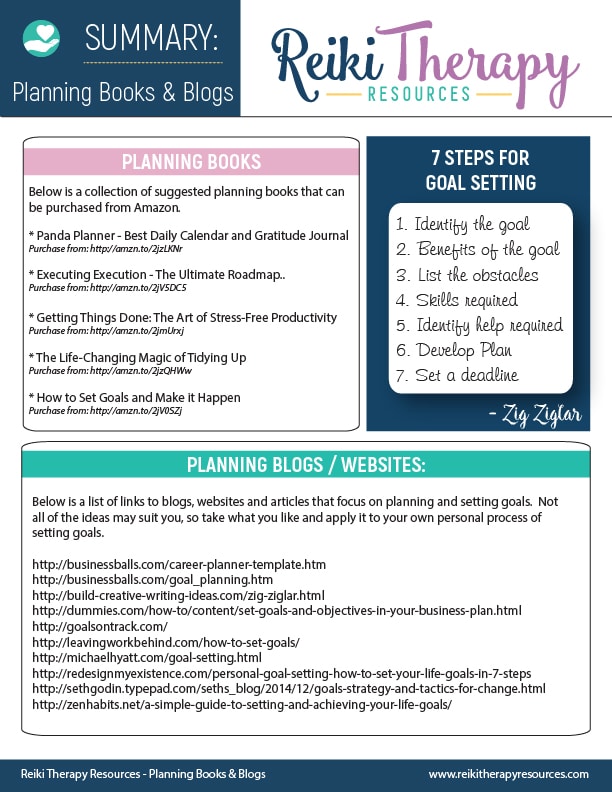 SUMMARY:

Planning Books & Blogs

Reiki Therapy
RESOURCES

PLANNING BOOKS

Below is a collection of suggested planning books that can be purchased from Amazon.

* Panda Planner - Best Daily Calendar and Gratitude Journal
Purchase from: http://amzn.to/2jzLKNr

* Executing Execution - The Ultimate Roadmap..
Purchase from: http://amzn.to/2jV5DC5

* Getting Things Done: The Art of Stress-Free Productivity
Purchase from: http://amzn.to/2jmUrxj

* The Life-Changing Magic of Tidying Up
Purchase from: http://amzn.to/2jzQHWw

* How to Set Goals and Make it Happen
Purchase from: http://amzn.to/2jV0SZj

7 STEPS FOR GOAL SETTING

1. Identify the goal
2. Benefits of the goal
3. List the obstacles
4. Skills required
5. Identify help required
6. Develop Plan
7. Set a deadline

- Zig Ziglar

PLANNING BLOGS / WEBSITES:

Below is a list of links to blogs, websites and articles that focus on planning and setting goals. Not all of the ideas may suit you, so take what you like and apply it to your own personal process of setting goals.

http://businessballs.com/career-planner-template.htm
http://businessballs.com/goal_planning.htm
http://build-creative-writing-ideas.com/zig-ziglar.html
http://dummies.com/how-to/content/set-goals-and-objectives-in-your-business-plan.html
http://goalsontrack.com/
http://leavingworkbehind.com/how-to-set-goals/
http://michaelhyatt.com/goal-setting.html
http://redesignmyexistence.com/personal-goal-setting-how-to-set-your-life-goals-in-7-steps
http://sethgodin.typepad.com/seths_blog/2014/12/goals-strategy-and-tactics-for-change.html
http://zenhabits.net/a-simple-guide-to-setting-and-achieving-your-life-goals/

Reiki Therapy Resources - Planning Books & Blogs
www.reikitherapyresources.com